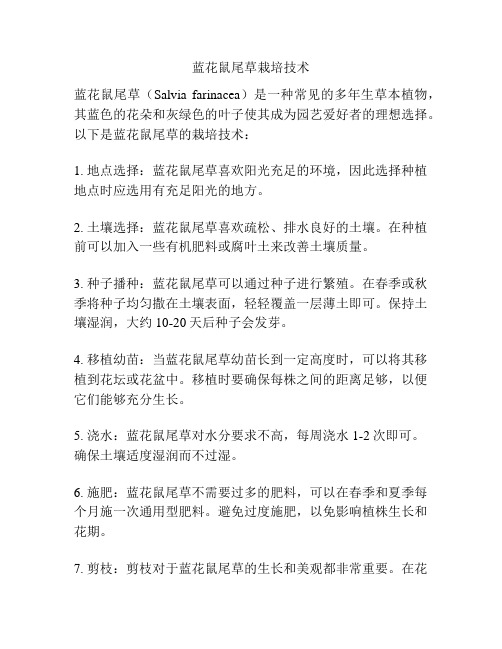 蓝花鼠尾草栽培技术

蓝花鼠尾草（Salvia farinacea）是一种常见的多年生草本植物，其蓝色的花朵和灰绿色的叶子使其成为园艺爱好者的理想选择。以下是蓝花鼠尾草的栽培技术：

1. 地点选择：蓝花鼠尾草喜欢阳光充足的环境，因此选择种植地点时应选用有充足阳光的地方。

2. 土壤选择：蓝花鼠尾草喜欢疏松、排水良好的土壤。在种植前可以加入一些有机肥料或腐叶土来改善土壤质量。

3. 种子播种：蓝花鼠尾草可以通过种子进行繁殖。在春季或秋季将种子均匀撒在土壤表面，轻轻覆盖一层薄土即可。保持土壤湿润，大约 10-20 天后种子会发芽。

4. 移植幼苗：当蓝花鼠尾草幼苗长到一定高度时，可以将其移植到花坛或花盆中。移植时要确保每株之间的距离足够，以便它们能够充分生长。

5. 浇水：蓝花鼠尾草对水分要求不高，每周浇水 1-2 次即可。确保土壤适度湿润而不过湿。

6. 施肥：蓝花鼠尾草不需要过多的肥料，可以在春季和夏季每个月施一次通用型肥料。避免过度施肥，以免影响植株生长和花期。

7. 剪枝：剪枝对于蓝花鼠尾草的生长和美观都非常重要。在花